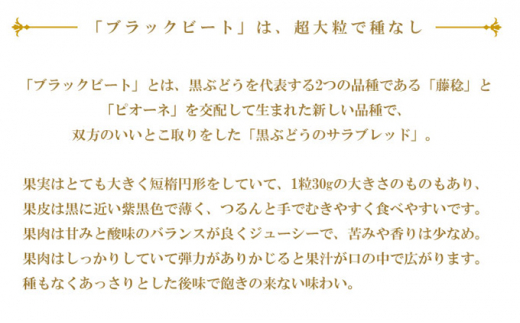 「ブラックビート」は、超大粒で種なし

「ブラックビート」とは、黒ぶどうを代表する2つの品種である「藤稔」と「ピオーネ」を交配して生まれた新しい品種で、双方のいいとこ取りをした「黒ぶどうのサラブレッド」。

果実はとても大きく短楕円形をしていて、1粒30gの大きさのものもあり、果皮は黒に近い紫黒色で薄く、つるんと手でむきやすく食べやすいです。果肉は甘みと酸味のバランスが良くジューシーで、苦みや香りは少なめ。果肉はしっかりしていて弾力がありかじると果汁が口の中で広がります。種もなくあっさりとした後味で飽きの来ない味わい。